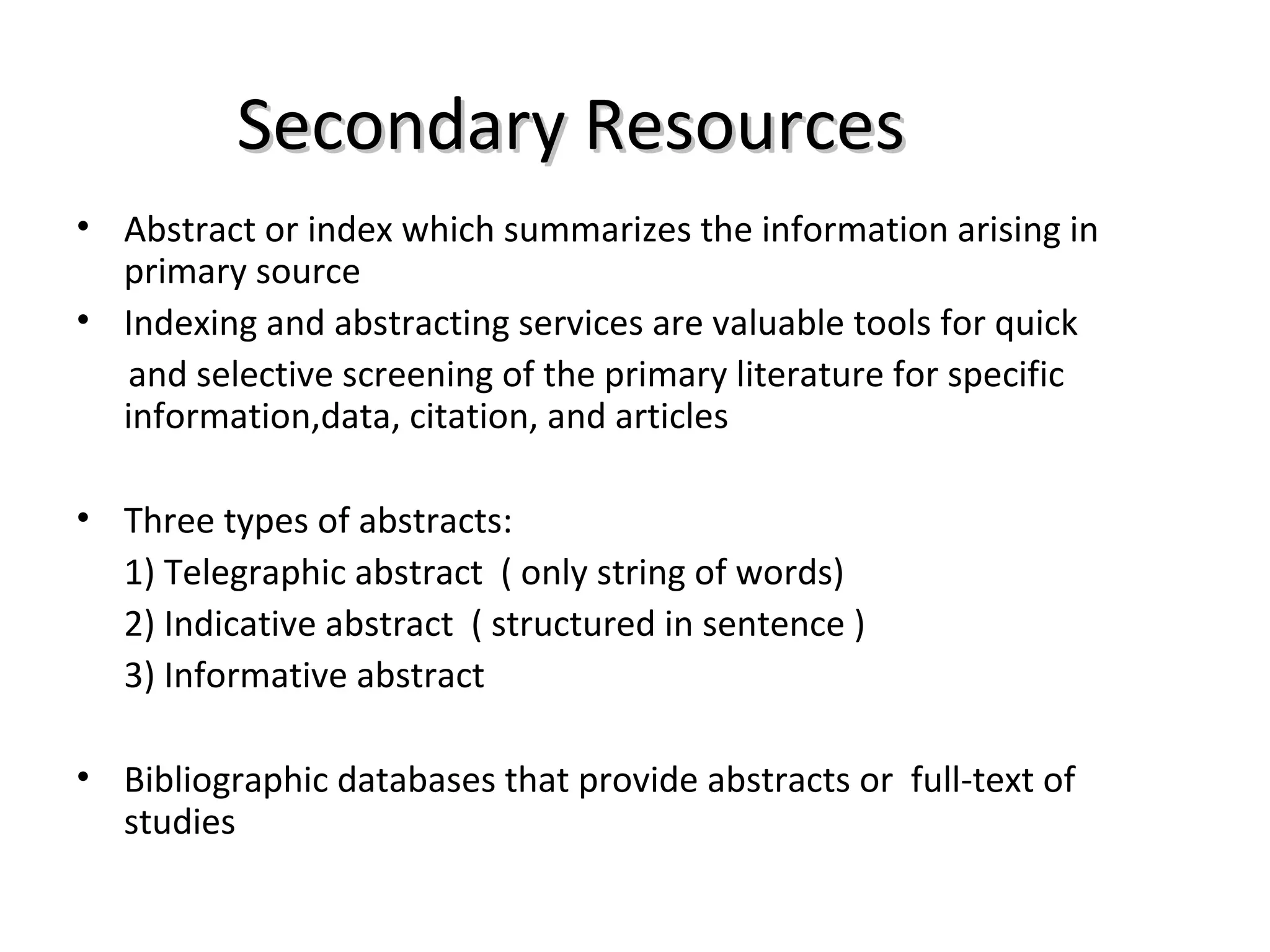 Secondary Resources

• Abstract or index which summarizes the information arising in primary source
• Indexing and abstracting services are valuable tools for quick and selective screening of the primary literature for specific information,data, citation, and articles

• Three types of abstracts:
1) Telegraphic abstract ( only string of words)
2) Indicative abstract ( structured in sentence )
3) Informative abstract

• Bibliographic databases that provide abstracts or full-text of studies